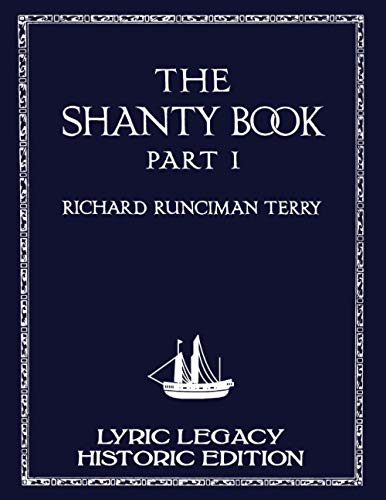 THE SHANTY BOOK
PART I

RICHARD RUNCIMAN TERRY

LYRIC LEGACY
HISTORIC EDITION